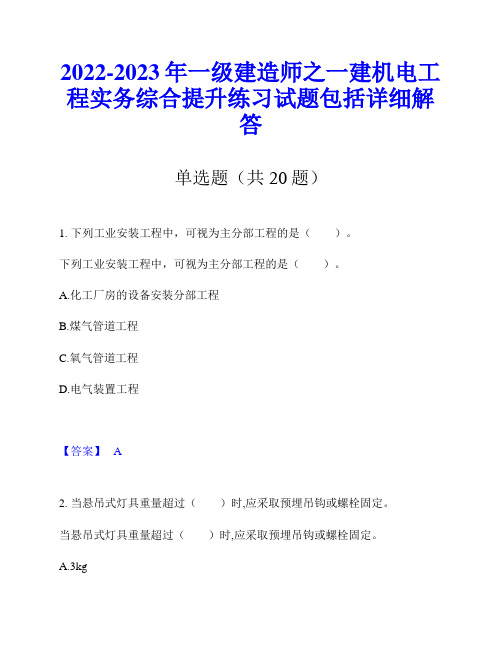 2022-2023 年一级建造师之一建机电工程实务综合提升练习试题包括详细解答

单选题（共 20 题）

1. 下列工业安装工程中，可视为主分部工程的是（　　）。

下列工业安装工程中，可视为主分部工程的是（　　）。

A.化工厂房的设备安装分部工程

B.煤气管道工程

C.氧气管道工程

D.电气装置工程

【答案】 A

2. 当悬吊式灯具重量超过（　　）时,应采取预埋吊钩或螺栓固定。

当悬吊式灯具重量超过（　　）时,应采取预埋吊钩或螺栓固定。

A.3kg